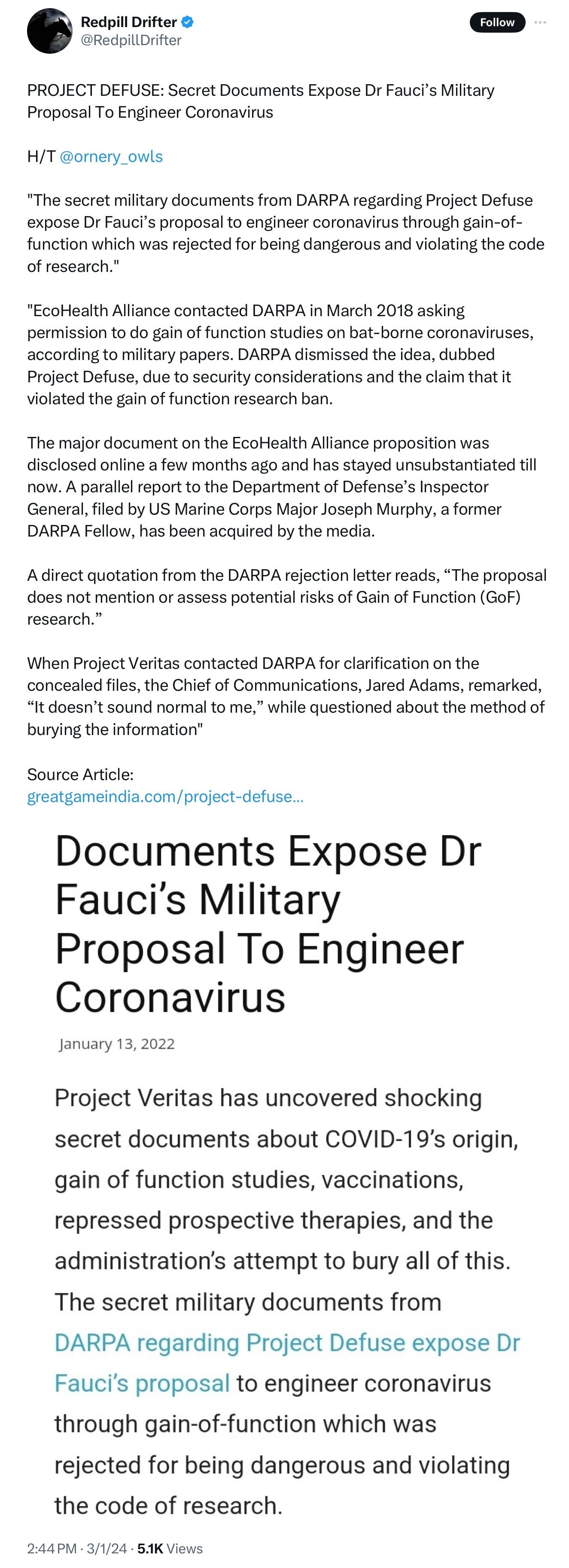 Redpill Drifter
@RedpillDrifter

Follow

PROJECT DEFUSE: Secret Documents Expose Dr Fauci's Military Proposal To Engineer Coronavirus

H/T @ornery_owls

"The secret military documents from DARPA regarding Project Defuse expose Dr Fauci's proposal to engineer coronavirus through gain-of-function which was rejected for being dangerous and violating the code of research."

"EcoHealth Alliance contacted DARPA in March 2018 asking permission to do gain of function studies on bat-borne coronaviruses, according to military papers. DARPA dismissed the idea, dubbed Project Defuse, due to security considerations and the claim that it violated the gain of function research ban.

The major document on the EcoHealth Alliance proposition was disclosed online a few months ago and has stayed unsubstantiated till now. A parallel report to the Department of Defense's Inspector General, filed by US Marine Corps Major Joseph Murphy, a former DARPA Fellow, has been acquired by the media.

A direct quotation from the DARPA rejection letter reads, "The proposal does not mention or assess potential risks of Gain of Function (GoF) research."

When Project Veritas contacted DARPA for clarification on the concealed files, the Chief of Communications, Jared Adams, remarked, "It doesn't sound normal to me," while questioned about the method of burying the information"

Source Article:
greatgameindia.com/project-defuse...

Documents Expose Dr Fauci's Military Proposal To Engineer Coronavirus

January 13, 2022

Project Veritas has uncovered shocking secret documents about COVID-19's origin, gain of function studies, vaccinations, repressed prospective therapies, and the administration's attempt to bury all of this. The secret military documents from DARPA regarding Project Defuse expose Dr Fauci's proposal to engineer coronavirus through gain-of-function which was rejected for being dangerous and violating the code of research.

2:44 PM · 3/1/24 · 5.1K Views